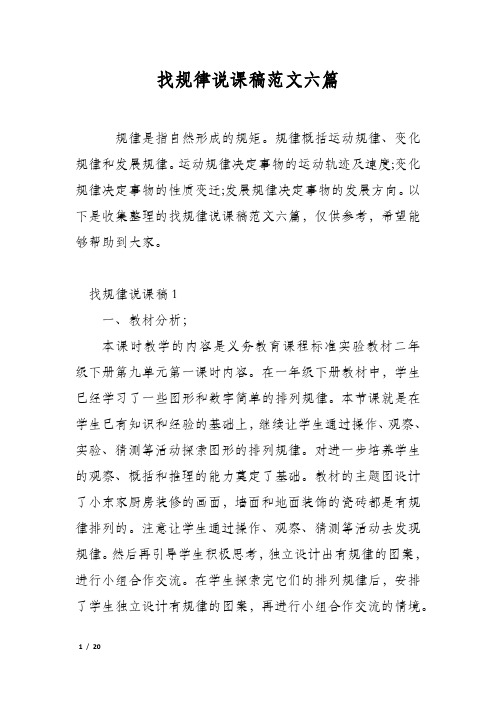 找规律说课稿范文六篇

规律是指自然形成的规矩。规律概括运动规律、变化规律和发展规律。运动规律决定事物的运动轨迹及速度;变化规律决定事物的性质变迁;发展规律决定事物的发展方向。以下是收集整理的找规律说课稿范文六篇，仅供参考，希望能够帮助到大家。

找规律说课稿1

一、教材分析;

本课时教学的内容是义务教育课程标准实验教材二年级下册第九单元第一课时内容。在一年级下册教材中，学生已经学习了一些图形和数字简单的排列规律。本节课就是在学生已有知识和经验的基础上，继续让学生通过操作、观察、实验、猜测等活动探索图形的排列规律。对进一步培养学生的观察、概括和推理的能力奠定了基础。教材的主题图设计了小东家厨房装修的画面，墙面和地面装饰的瓷砖都是有规律排列的。注意让学生通过操作、观察、猜测等活动去发现规律。然后再引导学生积极思考，独立设计出有规律的图案，进行小组合作交流。在学生探索完它们的排列规律后，安排了学生独立设计有规律的图案，再进行小组合作交流的情境。

1 / 20